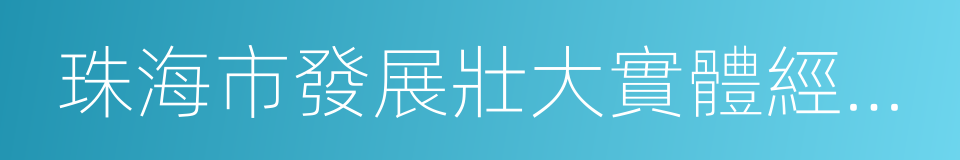 珠海市發展壯大實體經...